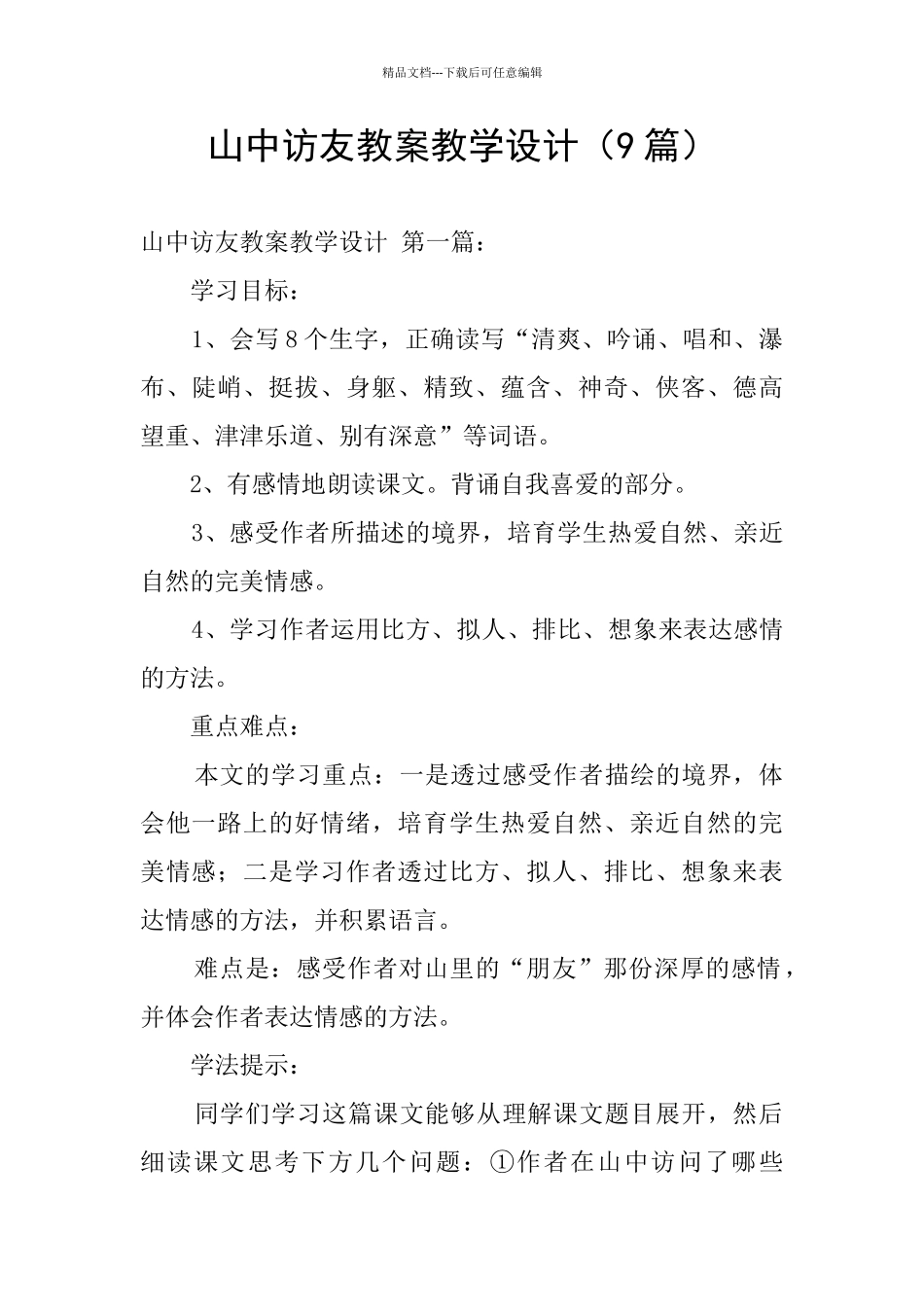 精品文档---下载后可任意编辑

山中访友教案教学设计（9篇）

山中访友教案教学设计 第一篇：

学习目标：

1、会写8个生字，正确读写“清爽、吟诵、唱和、瀑布、陡峭、挺拔、身躯、精致、蕴含、神奇、侠客、德高望重、津津乐道、别有深意”等词语。

2、有感情地朗读课文。背诵自我喜爱的部分。

3、感受作者所描述的境界，培育学生热爱自然、亲近自然的完美情感。

4、学习作者运用比方、拟人、排比、想象来表达感情的方法。

重点难点：

本文的学习重点：一是透过感受作者描绘的境界，体会他一路上的好情绪，培育学生热爱自然、亲近自然的完美情感；二是学习作者透过比方、拟人、排比、想象来表达情感的方法，并积累语言。

难点是：感受作者对山里的“朋友”那份深厚的感情，并体会作者表达情感的方法。

学法提示：

同学们学习这篇课文能够从理解课文题目展开，然后细读课文思考下方几个问题：①作者在山中访问了哪些